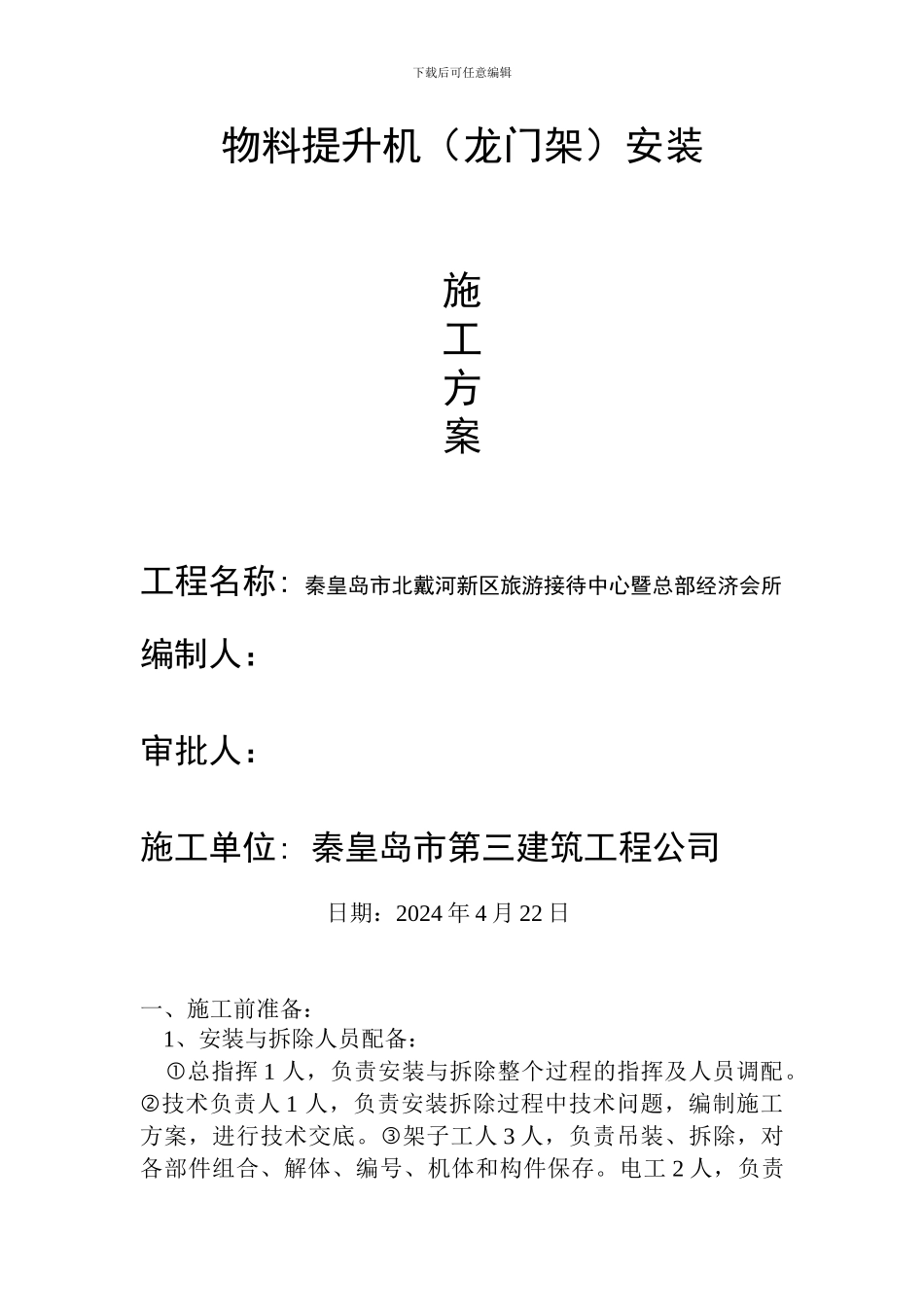 下载后可任意编辑

物料提升机（龙门架）安装

施
工
方
案

工程名称：秦皇岛市北戴河新区旅游接待中心暨总部经济会所

编制人：

审批人：

施工单位：秦皇岛市第三建筑工程公司

日期：2024 年 4 月 22 日

一、施工前准备：

1、安装与拆除人员配备：

①总指挥 1 人，负责安装与拆除整个过程的指挥及人员调配。②技术负责人 1 人，负责安装拆除过程中技术问题，编制施工方案，进行技术交底。③架子工人 3 人，负责吊装、拆除，对各部件组合、解体、编号、机体和构件保存。电工 2 人，负责